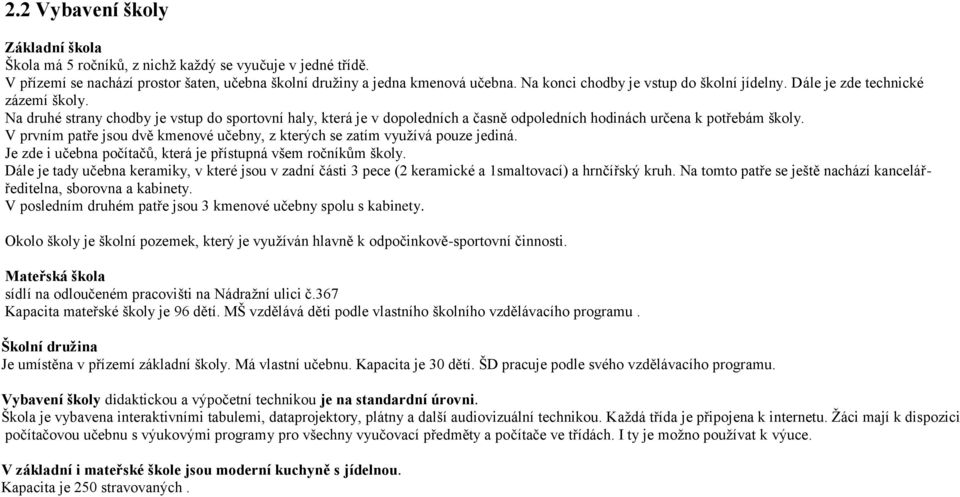 2.2 Vybavení školy

Základní škola
Škola má 5 ročníků, z nichž každý se vyučuje v jedné třídě.
V přízemí se nachází prostor šaten, učebna školní družiny a jedna kmenová učebna. Na konci chodby je vstup do školní jídelny. Dále je zde technické zázemí školy.
Na druhé strany chodby je vstup do sportovní haly, která je v dopoledních a časně odpoledních hodinách určena k potřebám školy.
V prvním patře jsou dvě kmenové učebny, z kterých se zatím využívá pouze jediná.
Je zde i učebna počítačů, která je přístupná všem ročníkům školy.
Dále je tady učebna keramiky, v které jsou v zadní části 3 pece (2 keramické a 1smaltovací) a hrnčířský kruh. Na tomto patře se ještě nachází kancelář-ředitelna, sborovna a kabinety.
V posledním druhém patře jsou 3 kmenové učebny spolu s kabinety.

Okolo školy je školní pozemek, který je využíván hlavně k odpočinkově-sportovní činnosti.

Mateřská škola
sídlí na odloučeném pracovišti na Nádražní ulici č.367
Kapacita mateřské školy je 96 dětí. MŠ vzdělává děti podle vlastního školního vzdělávacího programu .

Školní družina
Je umístěna v přízemí základní školy. Má vlastní učebnu. Kapacita je 30 dětí. ŠD pracuje podle svého vzdělávacího programu.

Vybavení školy didaktickou a výpočetní technikou je na standardní úrovni.
Škola je vybavena interaktivními tabulemi, dataprojektory, plátny a další audiovizuální technikou. Každá třída je připojena k internetu. Žáci mají k dispozici počítačovou učebnu s výukovými programy pro všechny vyučovací předměty a počítače ve třídách. I ty je možno používat k výuce.

V základní i mateřské škole jsou moderní kuchyně s jídelnou.
Kapacita je 250 stravovaných .